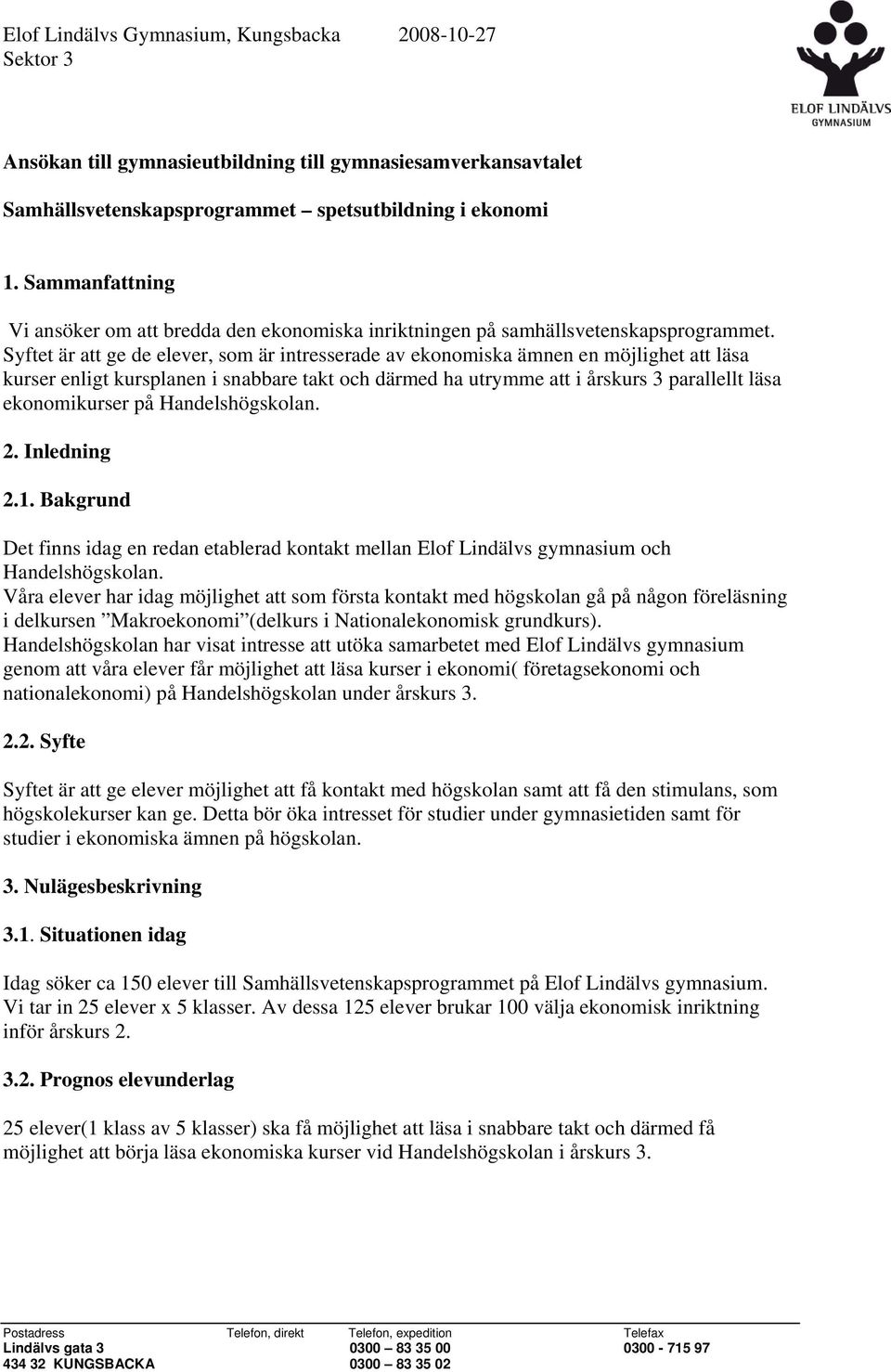 Elof Lindälvs Gymnasium, Kungsbacka 2008-10-27
Sektor 3

ELOF LINDÄLVS
GYMNASIUM

Ansökan till gymnasieutbildning till gymnasiesamverkansavtalet

Samhällsvetenskapsprogrammet – spetsutbildning i ekonomi

1. Sammanfattning

Vi ansöker om att bredda den ekonomiska inriktningen på samhällsvetenskapsprogrammet. Syftet är att ge de elever, som är intresserade av ekonomiska ämnen en möjlighet att läsa kurser enligt kursplanen i snabbare takt och därmed ha utrymme att i årskurs 3 parallellt läsa ekonomikurser på Handelshögskolan.

2. Inledning

2.1. Bakgrund

Det finns idag en redan etablerad kontakt mellan Elof Lindälvs gymnasium och Handelshögskolan.
Våra elever har idag möjlighet att som första kontakt med högskolan gå på någon föreläsning i delkursen ”Makroekonomi”(delkurs i Nationalekonomisk grundkurs).
Handelshögskolan har visat intresse att utöka samarbetet med Elof Lindälvs gymnasium genom att våra elever får möjlighet att läsa kurser i ekonomi( företagsekonomi och nationalekonomi) på Handelshögskolan under årskurs 3.

2.2. Syfte

Syftet är att ge elever möjlighet att få kontakt med högskolan samt att få den stimulans, som högskolekurser kan ge. Detta bör öka intresset för studier under gymnasietiden samt för studier i ekonomiska ämnen på högskolan.

3. Nulägesbeskrivning

3.1. Situationen idag

Idag söker ca 150 elever till Samhällsvetenskapsprogrammet på Elof Lindälvs gymnasium. Vi tar in 25 elever x 5 klasser. Av dessa 125 elever brukar 100 välja ekonomisk inriktning inför årskurs 2.

3.2. Prognos elevunderlag

25 elever(1 klass av 5 klasser) ska få möjlighet att läsa i snabbare takt och därmed få möjlighet att börja läsa ekonomiska kurser vid Handelshögskolan i årskurs 3.

| Postadress | Telefon, direkt | Telefon, expedition | Telefax |
|---|---|---|---|
| Lindälvs gata 3 | | 0300 – 83 35 00 | 0300 - 715 97 |
| 434 32 KUNGSBACKA | | 0300 – 83 35 02 | |